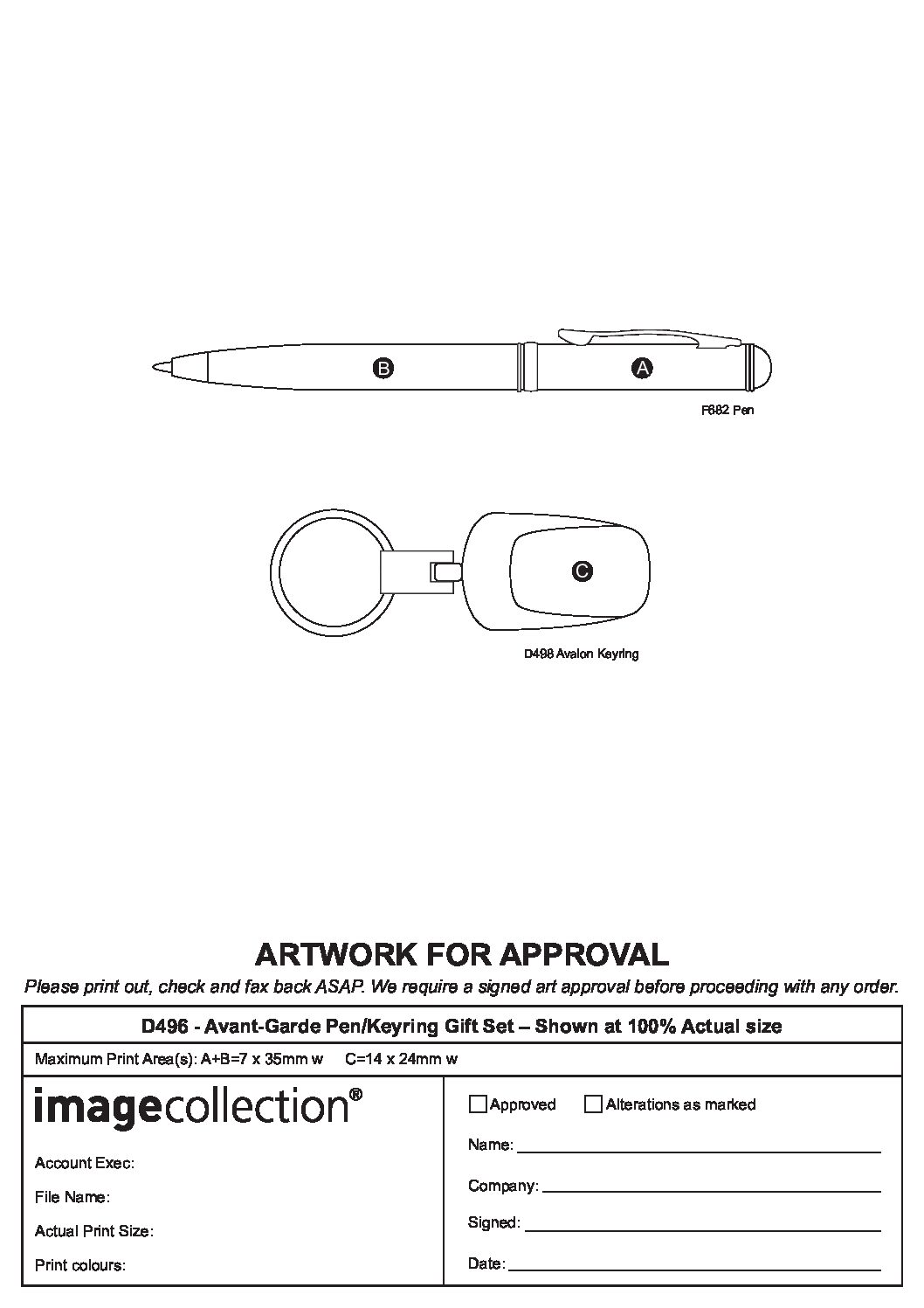 B

A

F682 Pen

C

D498 Avalon Keyring

ARTWORK FOR APPROVAL

Please print out, check and fax back ASAP. We require a signed art approval before proceeding with any order.

D496 - Avant-Garde Pen/Keyring Gift Set – Shown at 100% Actual size

Maximum Print Area(s): A+B=7 x 35mm w C=14 x 24mm w

imagecollection®

Account Exec:

File Name:

Actual Print Size:

Print colours:

Approved Alterations as marked

Name:

Company:

Signed:

Date: